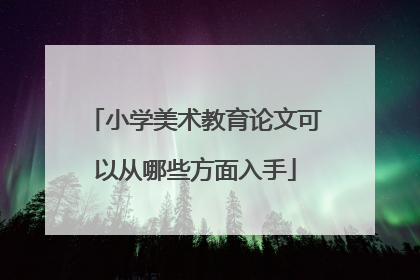 「小学美术教育论文可以从哪些方面入手」